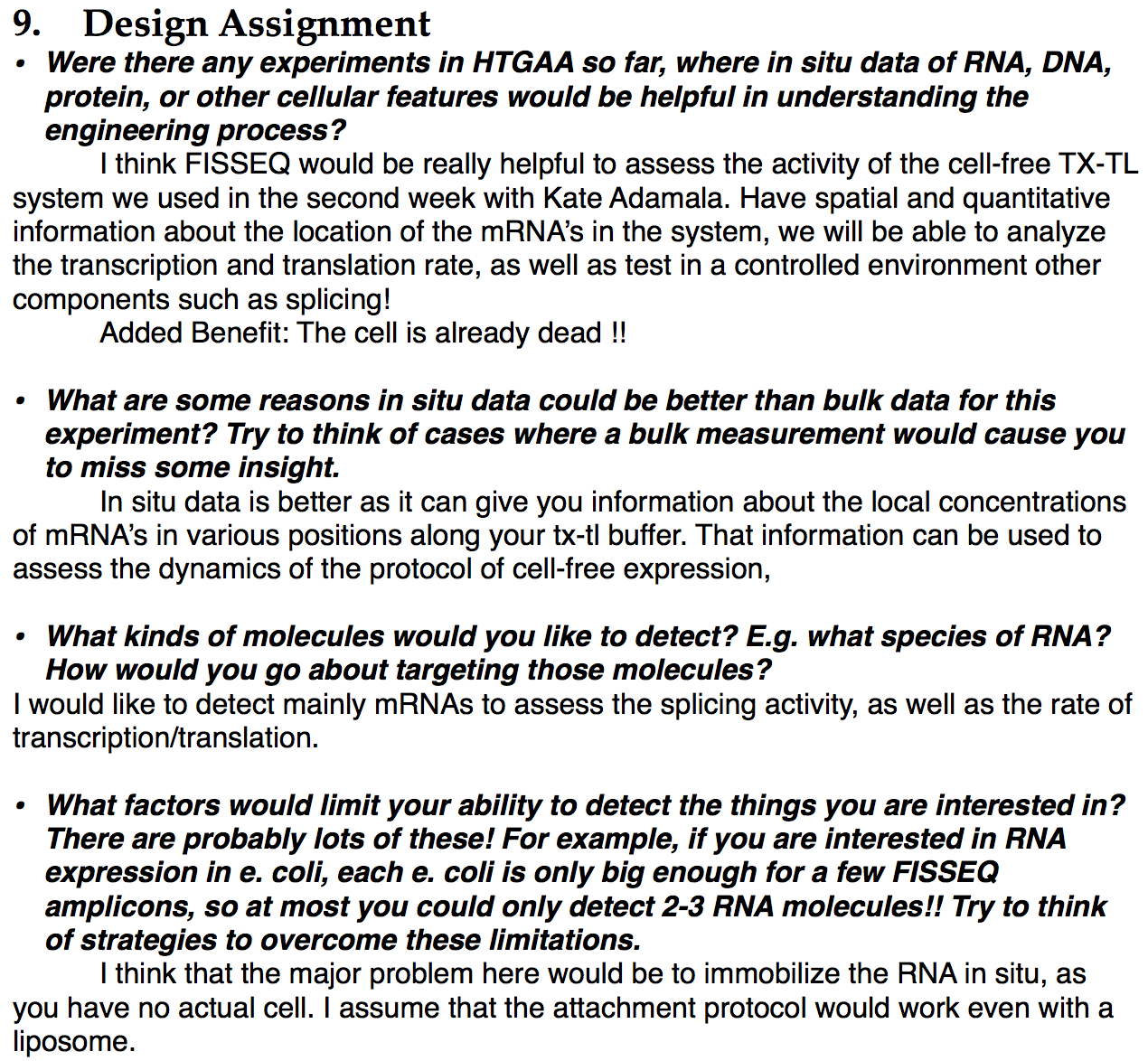 9. Design Assignment

• Were there any experiments in HTGAA so far, where in situ data of RNA, DNA, protein, or other cellular features would be helpful in understanding the engineering process?

I think FISSEQ would be really helpful to assess the activity of the cell-free TX-TL system we used in the second week with Kate Adamala. Have spatial and quantitative information about the location of the mRNA's in the system, we will be able to analyze the transcription and translation rate, as well as test in a controlled environment other components such as splicing!

Added Benefit: The cell is already dead !!

• What are some reasons in situ data could be better than bulk data for this experiment? Try to think of cases where a bulk measurement would cause you to miss some insight.

In situ data is better as it can give you information about the local concentrations of mRNA's in various positions along your tx-tl buffer. That information can be used to assess the dynamics of the protocol of cell-free expression,

• What kinds of molecules would you like to detect? E.g. what species of RNA? How would you go about targeting those molecules?

I would like to detect mainly mRNAs to assess the splicing activity, as well as the rate of transcription/translation.

• What factors would limit your ability to detect the things you are interested in? There are probably lots of these! For example, if you are interested in RNA expression in e. coli, each e. coli is only big enough for a few FISSEQ amplicons, so at most you could only detect 2-3 RNA molecules!! Try to think of strategies to overcome these limitations.

I think that the major problem here would be to immobilize the RNA in situ, as you have no actual cell. I assume that the attachment protocol would work even with a liposome.